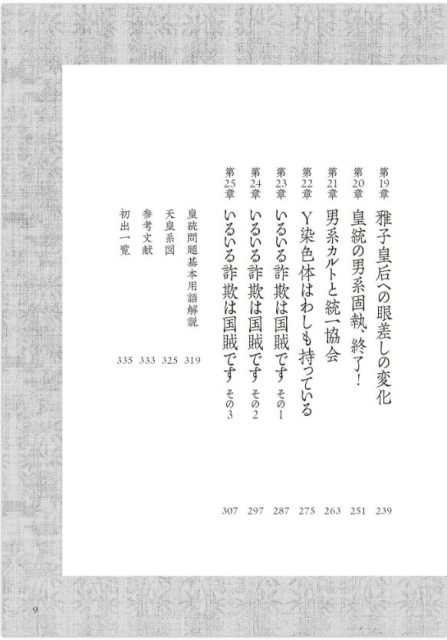 第19章 雅子皇后への眼差しの変化 239

第20章 皇統の男系固執、終了！ 251

第21章 男系カルトと統一協会 263

第22章 Y染色体はわしも持っている 275

第23章 いるいる詐欺は国賊です その1 287

第24章 いるいる詐欺は国賊です その2 297

第25章 いるいる詐欺は国賊です その3 307

皇統問題基本用語解説 319

天皇系図 325

参考文献 333

初出一覧 335

9